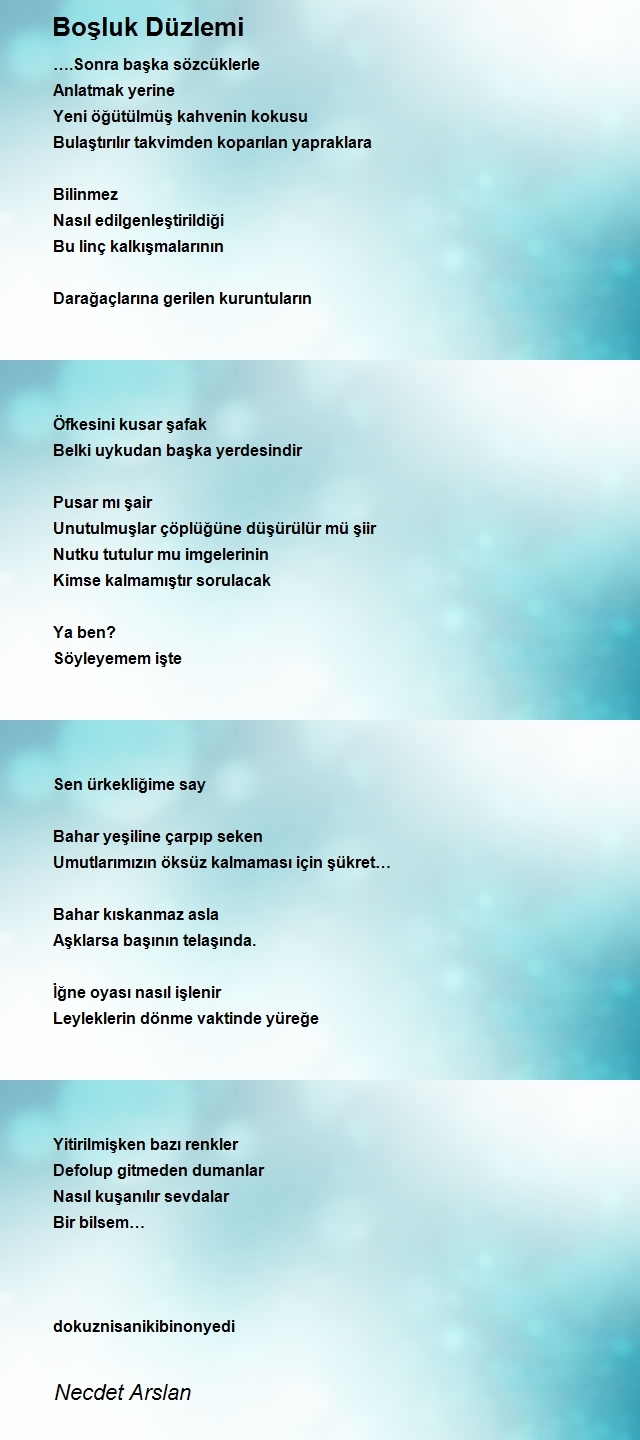 Boşluk Düzlemi

….Sonra başka sözcüklerle
Anlatmak yerine
Yeni öğütülmüş kahvenin kokusu
Bulaştırılır takvimden koparılan yapraklara

Bilinmez
Nasıl edilgenleştirildiği
Bu linç kalkışmalarının

Darağaçlarına gerilen kuruntuların

Öfkesini kusar şafak
Belki uykudan başka yerdesindir

Pusar mı şair
Unutulmuşlar çöplüğüne düşürülür mü şiir
Nutku tutulur mu imgelerinin
Kimse kalmamıştır sorulacak

Ya ben?
Söyleyemem işte

Sen ürkekliğime say

Bahar yeşiline çarpıp seken
Umutlarımızın öksüz kalmaması için şükret…

Bahar kıskanmaz asla
Aşklarsa başının telaşında.

İğne oyası nasıl işlenir
Leyleklerin dönme vaktinde yüreğe

Yitirilmişken bazı renkler
Defolup gitmeden dumanlar
Nasıl kuşanılır sevdalar
Bir bilsem…

dokuznisanikibinonyedi

Necdet Arslan